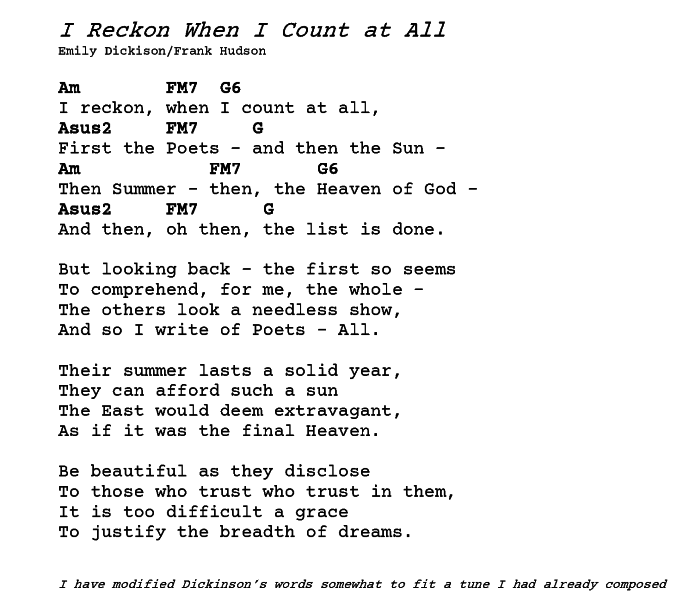 I Reckon When I Count at All
Emily Dickison/Frank Hudson

Am FM7 G6
I reckon, when I count at all,
Asus2 FM7 G
First the Poets - and then the Sun -
Am FM7 G6
Then Summer - then, the Heaven of God -
Asus2 FM7 G
And then, oh then, the list is done.

But looking back - the first so seems
To comprehend, for me, the whole -
The others look a needless show,
And so I write of Poets - All.

Their summer lasts a solid year,
They can afford such a sun
The East would deem extravagant,
As if it was the final Heaven.

Be beautiful as they disclose
To those who trust who trust in them,
It is too difficult a grace
To justify the breadth of dreams.

I have modified Dickinson's words somewhat to fit a tune I had already composed